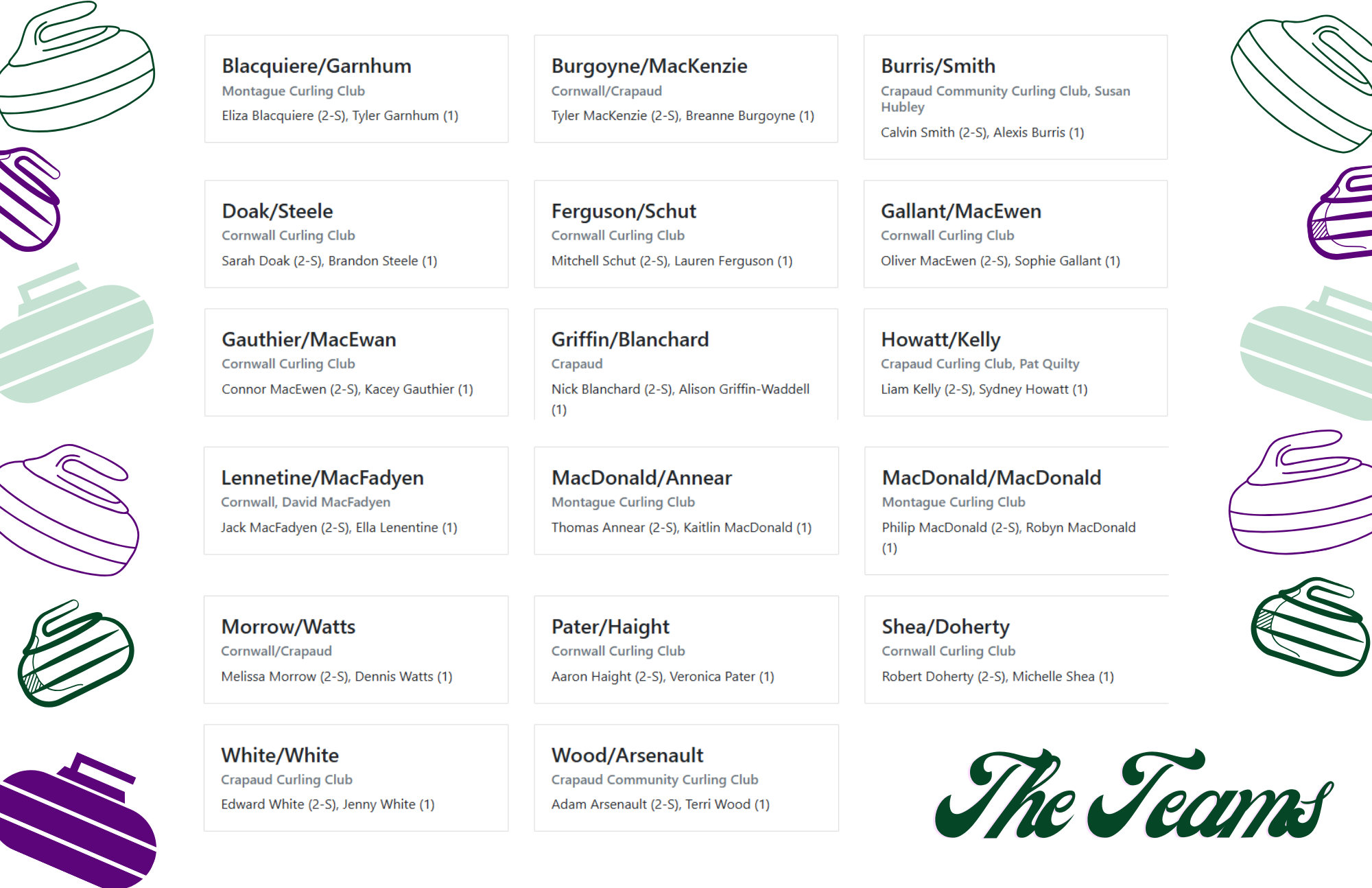 Blacquiere/Garnhum
Montague Curling Club
Eliza Blacquiere (2-S), Tyler Garnhum (1)

Burgoyne/MacKenzie
Cornwall/Crapaud
Tyler MacKenzie (2-S), Breanne Burgoyne (1)

Burris/Smith
Crapaud Community Curling Club, Susan Hubley
Calvin Smith (2-S), Alexis Burris (1)

Doak/Steele
Cornwall Curling Club
Sarah Doak (2-S), Brandon Steele (1)

Ferguson/Schut
Cornwall Curling Club
Mitchell Schut (2-S), Lauren Ferguson (1)

Gallant/MacEwen
Cornwall Curling Club
Oliver MacEwen (2-S), Sophie Gallant (1)

Gauthier/MacEwan
Cornwall Curling Club
Connor MacEwen (2-S), Kacey Gauthier (1)

Griffin/Blanchard
Crapaud
Nick Blanchard (2-S), Alison Griffin-Waddell (1)

Howatt/Kelly
Crapaud Curling Club, Pat Quilty
Liam Kelly (2-S), Sydney Howatt (1)

Lennetine/MacFadyen
Cornwall, David MacFadyen
Jack MacFadyen (2-S), Ella Lenentine (1)

MacDonald/Annear
Montague Curling Club
Thomas Annear (2-S), Kaitlin MacDonald (1)

MacDonald/MacDonald
Montague Curling Club
Philip MacDonald (2-S), Robyn MacDonald (1)

Morrow/Watts
Cornwall/Crapaud
Melissa Morrow (2-S), Dennis Watts (1)

Pater/Haight
Cornwall Curling Club
Aaron Haight (2-S), Veronica Pater (1)

Shea/Doherty
Cornwall Curling Club
Robert Doherty (2-S), Michelle Shea (1)

White/White
Crapaud Curling Club
Edward White (2-S), Jenny White (1)

Wood/Arsenault
Crapaud Community Curling Club
Adam Arsenault (2-S), Terri Wood (1)

The Teams